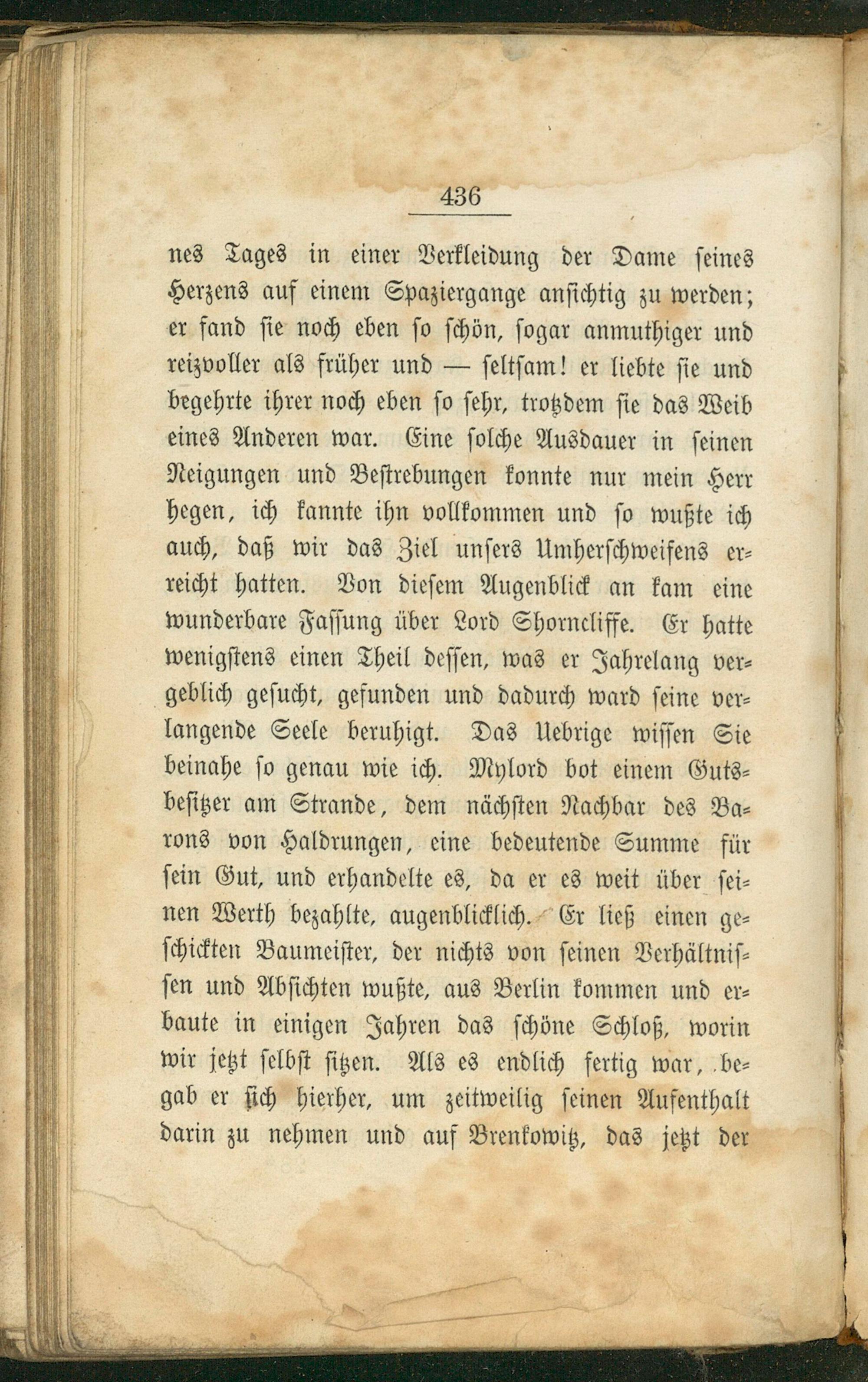 436

nes Tages in einer Verkleidung der Dame seines Herzens auf einem Spaziergange ansichtig zu werden; er fand sie noch eben so schön, sogar anmuthiger und reizvoller als früher und — seltsam! er liebte sie und begehrte ihrer noch eben so sehr, trotzdem sie das Weib eines Anderen war. Eine solche Ausdauer in seinen Neigungen und Bestrebungen konnte nur mein Herr hegen, ich kannte ihn vollkommen und so wußte ich auch, daß wir das Ziel unsers Umherschweifens erreicht hatten. Von diesem Augenblick an kam eine wunderbare Fassung über Lord Shorncliffe. Er hatte wenigstens einen Theil dessen, was er Jahrelang vergeblich gesucht, gefunden und dadurch ward seine verlangende Seele beruhigt. Das Uebrige wissen Sie beinahe so genau wie ich. Mylord bot einem Gutsbesitzer am Strande, dem nächsten Nachbar des Barons von Haldrungen, eine bedeutende Summe für sein Gut, und erhandelte es, da er es weit über seinen Werth bezahlte, augenblicklich. Er ließ einen geschickten Baumeister, der nichts von seinen Verhältnissen und Absichten wußte, aus Berlin kommen und erbaute in einigen Jahren das schöne Schloß, worin wir jetzt selbst sitzen. Als es endlich fertig war, begab er sich hierher, um zeitweilig seinen Aufenthalt darin zu nehmen und auf Brenkowitz, das jetzt der